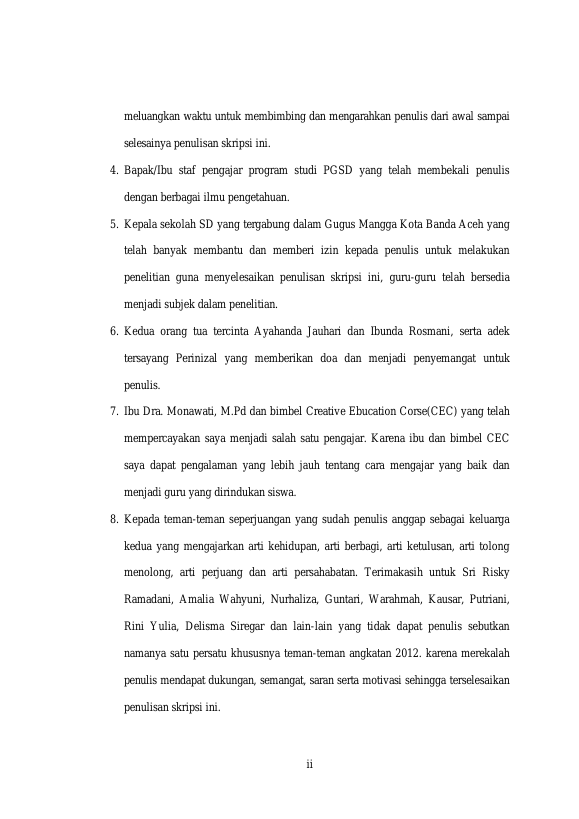 meluangkan waktu untuk membimbing dan mengarahkan penulis dari awal sampai selesainya penulisan skripsi ini.

4. Bapak/Ibu staf pengajar program studi PGSD yang telah membekali penulis dengan berbagai ilmu pengetahuan.

5. Kepala sekolah SD yang tergabung dalam Gugus Mangga Kota Banda Aceh yang telah banyak membantu dan memberi izin kepada penulis untuk melakukan penelitian guna menyelesaikan penulisan skripsi ini, guru-guru telah bersedia menjadi subjek dalam penelitian.

6. Kedua orang tua tercinta Ayahanda Jauhari dan Ibunda Rosmani, serta adek tersayang Perinizal yang memberikan doa dan menjadi penyemangat untuk penulis.

7. Ibu Dra. Monawati, M.Pd dan bimbel Creative Ebucation Corse(CEC) yang telah mempercayakan saya menjadi salah satu pengajar. Karena ibu dan bimbel CEC saya dapat pengalaman yang lebih jauh tentang cara mengajar yang baik dan menjadi guru yang dirindukan siswa.

8. Kepada teman-teman seperjuangan yang sudah penulis anggap sebagai keluarga kedua yang mengajarkan arti kehidupan, arti berbagi, arti ketulusan, arti tolong menolong, arti perjuang dan arti persahabatan. Terimakasih untuk Sri Risky Ramadani, Amalia Wahyuni, Nurhaliza, Guntari, Warahmah, Kausar, Putriani, Rini Yulia, Delisma Siregar dan lain-lain yang tidak dapat penulis sebutkan namanya satu persatu khususnya teman-teman angkatan 2012. karena merekalah penulis mendapat dukungan, semangat, saran serta motivasi sehingga terselesaikan penulisan skripsi ini.

ii